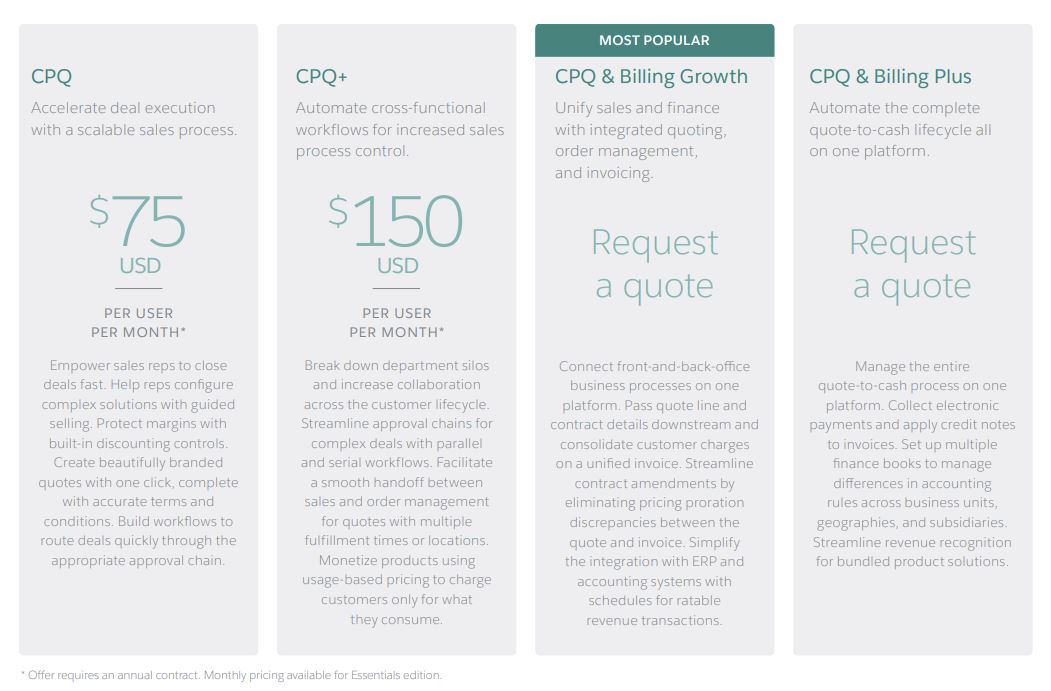 CPQ

Accelerate deal execution with a scalable sales process.

$75 USD

PER USER PER MONTH*

Empower sales reps to close deals fast. Help reps configure complex solutions with guided selling. Protect margins with built-in discounting controls. Create beautifully branded quotes with one click, complete with accurate terms and conditions. Build workflows to route deals quickly through the appropriate approval chain.

CPQ+

Automate cross-functional workflows for increased sales process control.

$150 USD

PER USER PER MONTH*

Break down department silos and increase collaboration across the customer lifecycle. Streamline approval chains for complex deals with parallel and serial workflows. Facilitate a smooth handoff between sales and order management for quotes with multiple fulfillment times or locations. Monetize products using usage-based pricing to charge customers only for what they consume.

MOST POPULAR

CPQ & Billing Growth

Unify sales and finance with integrated quoting, order management, and invoicing.

Request a quote

Connect front-and-back-office business processes on one platform. Pass quote line and contract details downstream and consolidate customer charges on a unified invoice. Streamline contract amendments by eliminating pricing proration discrepancies between the quote and invoice. Simplify the integration with ERP and accounting systems with schedules for ratable revenue transactions.

CPQ & Billing Plus

Automate the complete quote-to-cash lifecycle all on one platform.

Request a quote

Manage the entire quote-to-cash process on one platform. Collect electronic payments and apply credit notes to invoices. Set up multiple finance books to manage differences in accounting rules across business units, geographies, and subsidiaries. Streamline revenue recognition for bundled product solutions.

* Offer requires an annual contract. Monthly pricing available for Essentials edition.